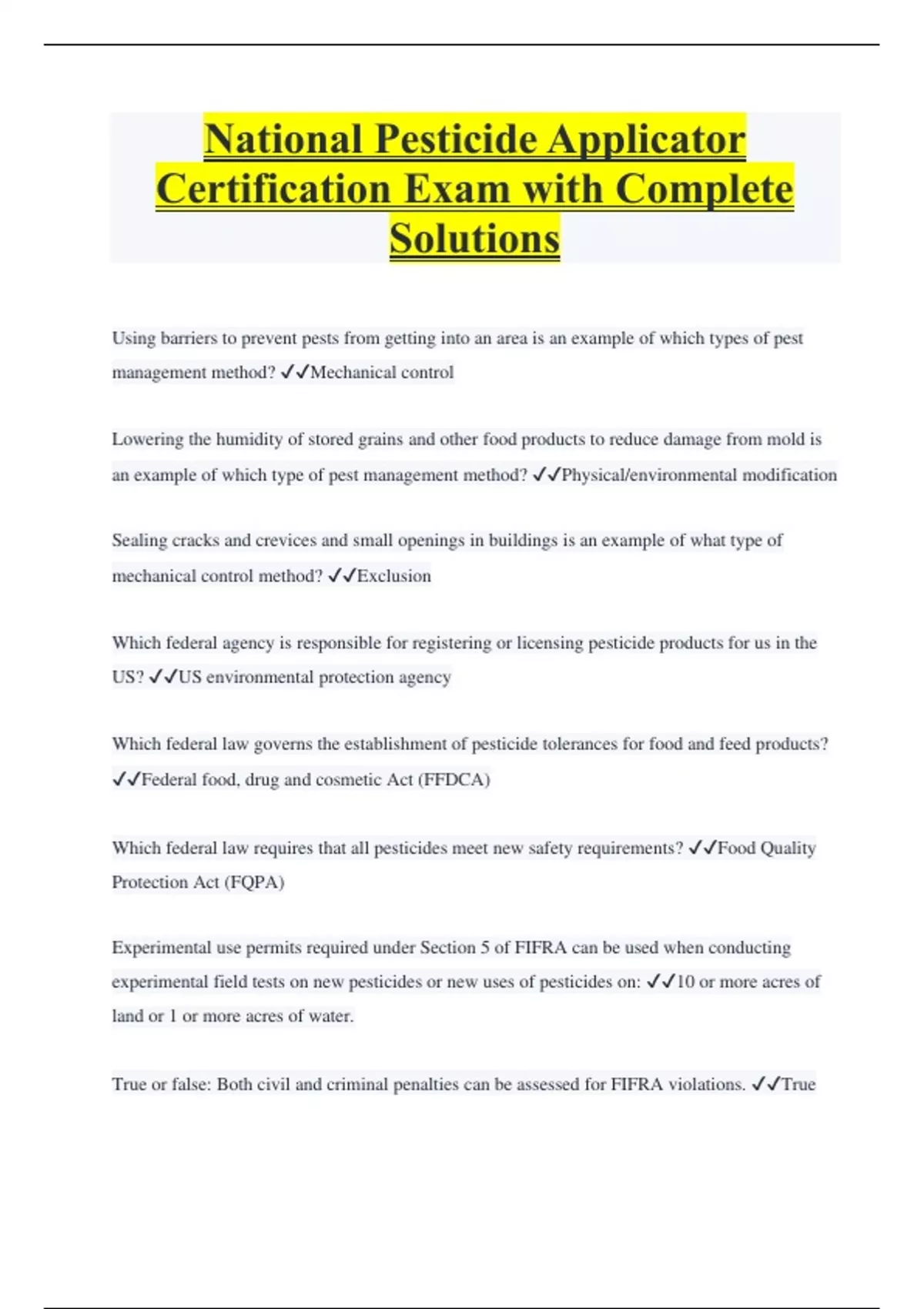 National Pesticide Applicator Certification Exam with Complete Solutions

Using barriers to prevent pests from getting into an area is an example of which types of pest management method? ✓✓Mechanical control

Lowering the humidity of stored grains and other food products to reduce damage from mold is an example of which type of pest management method? ✓✓Physical/environmental modification

Sealing cracks and crevices and small openings in buildings is an example of what type of mechanical control method? ✓✓Exclusion

Which federal agency is responsible for registering or licensing pesticide products for us in the US? ✓✓US environmental protection agency

Which federal law governs the establishment of pesticide tolerances for food and feed products? ✓✓Federal food, drug and cosmetic Act (FFDCA)

Which federal law requires that all pesticides meet new safety requirements? ✓✓Food Quality Protection Act (FQPA)

Experimental use permits required under Section 5 of FIFRA can be used when conducting experimental field tests on new pesticides or new uses of pesticides on: ✓✓10 or more acres of land or 1 or more acres of water.

True or false: Both civil and criminal penalties can be assessed for FIFRA violations. ✓✓True